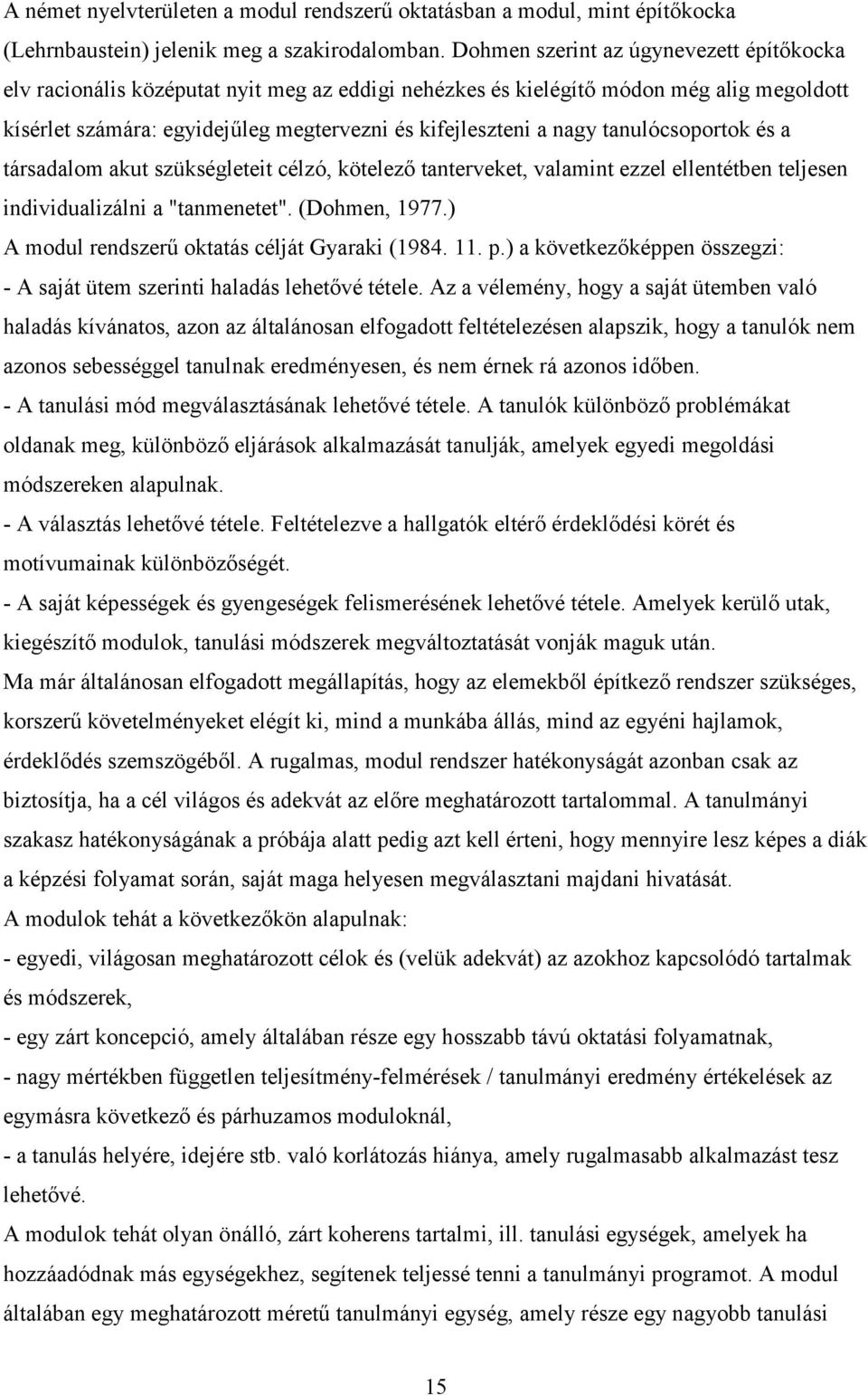 A német nyelvterületen a modul rendszerű oktatásban a modul, mint építőkocka (Lehrnbaustein) jelenik meg a szakirodalomban. Dohmen szerint az úgynevezett építőkocka elv racionális középutat nyit meg az eddigi nehézkes és kielégítő módon még alig megoldott kísérlet számára: egyidejűleg megtervezni és kifejleszteni a nagy tanulócsoportok és a társadalom akut szükségleteit célzó, kötelező tanterveket, valamint ezzel ellentétben teljesen individualizálni a "tanmenetet". (Dohmen, 1977.)
A modul rendszerű oktatás célját Gyaraki (1984. 11. p.) a következőképpen összegzi:
- A saját ütem szerinti haladás lehetővé tétele. Az a vélemény, hogy a saját ütemben való haladás kívánatos, azon az általánosan elfogadott feltételezésen alapszik, hogy a tanulók nem azonos sebességgel tanulnak eredményesen, és nem érnek rá azonos időben.
- A tanulási mód megválasztásának lehetővé tétele. A tanulók különböző problémákat oldanak meg, különböző eljárások alkalmazását tanulják, amelyek egyedi megoldási módszereken alapulnak.
- A választás lehetővé tétele. Feltételezve a hallgatók eltérő érdeklődési körét és motívumainak különbözőségét.
- A saját képességek és gyengeségek felismerésének lehetővé tétele. Amelyek kerülő utak, kiegészítő modulok, tanulási módszerek megváltoztatását vonják maguk után.
Ma már általánosan elfogadott megállapítás, hogy az elemekből építkező rendszer szükséges, korszerű követelményeket elégít ki, mind a munkába állás, mind az egyéni hajlamok, érdeklődés szemszögéből. A rugalmas, modul rendszer hatékonyságát azonban csak az biztosítja, ha a cél világos és adekvát az előre meghatározott tartalommal. A tanulmányi szakasz hatékonyságának a próbája alatt pedig azt kell érteni, hogy mennyire lesz képes a diák a képzési folyamat során, saját maga helyesen megválasztani majdani hivatását.
A modulok tehát a következőkön alapulnak:
- egyedi, világosan meghatározott célok és (velük adekvát) az azokhoz kapcsolódó tartalmak és módszerek,
- egy zárt koncepció, amely általában része egy hosszabb távú oktatási folyamatnak,
- nagy mértékben független teljesítmény-felmérések / tanulmányi eredmény értékelések az egymásra következő és párhuzamos moduloknál,
- a tanulás helyére, idejére stb. való korlátozás hiánya, amely rugalmasabb alkalmazást tesz lehetővé.
A modulok tehát olyan önálló, zárt koherens tartalmi, ill. tanulási egységek, amelyek ha hozzáadódnak más egységekhez, segítenek teljessé tenni a tanulmányi programot. A modul általában egy meghatározott méretű tanulmányi egység, amely része egy nagyobb tanulási

15